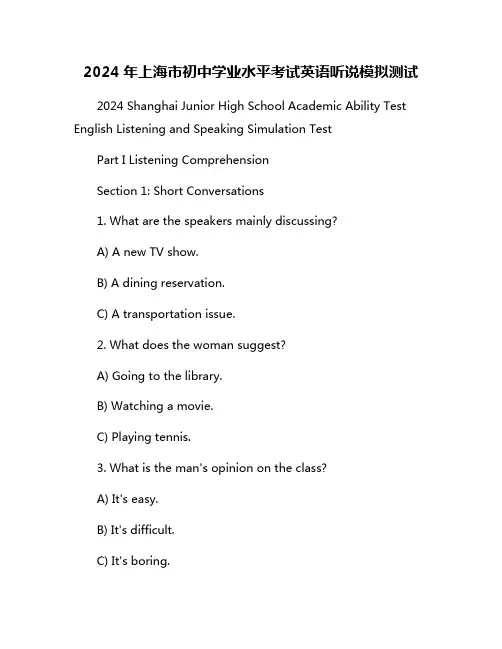 2024 年上海市初中学业水平考试英语听说模拟测试

2024 Shanghai Junior High School Academic Ability Test English Listening and Speaking Simulation Test

Part I Listening Comprehension

Section 1: Short Conversations

1. What are the speakers mainly discussing?

A) A new TV show.

B) A dining reservation.

C) A transportation issue.

2. What does the woman suggest?

A) Going to the library.

B) Watching a movie.

C) Playing tennis.

3. What is the man's opinion on the class?

A) It's easy.

B) It's difficult.

C) It's boring.